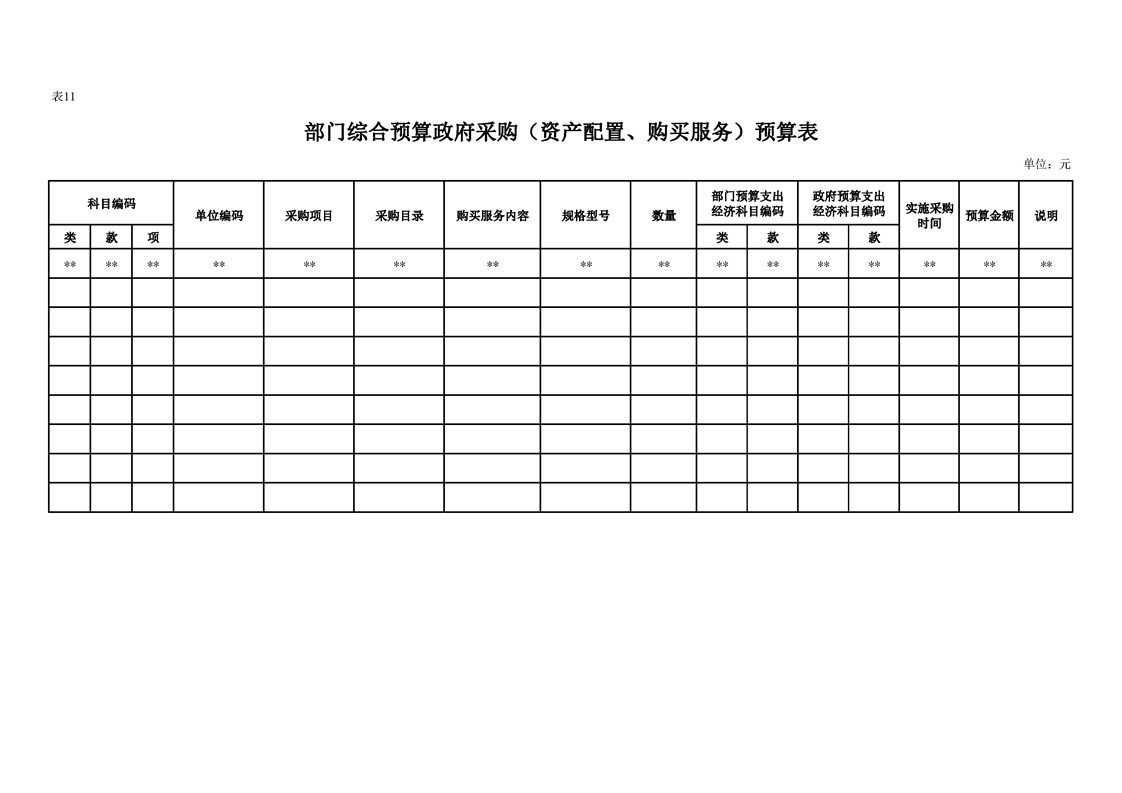 表11

部门综合预算政府采购（资产配置、购买服务）预算表

单位：元

| 科目编码 | | | 单位编码 | 采购项目 | 采购目录 | 购买服务内容 | 规格型号 | 数量 | 部门预算支出经济科目编码 | | 政府预算支出经济科目编码 | | 实施采购时间 | 预算金额 | 说明 |
|---|---|---|---|---|---|---|---|---|---|---|---|---|---|---|---|
| 类 | 款 | 项 | | | | | | | 类 | 款 | 类 | 款 | | | |
| ** | ** | ** | ** | ** | ** | ** | ** | ** | ** | ** | ** | ** | ** | ** | ** |
| | | | | | | | | | | | | | | | |
| | | | | | | | | | | | | | | | |
| | | | | | | | | | | | | | | | |
| | | | | | | | | | | | | | | | |
| | | | | | | | | | | | | | | | |
| | | | | | | | | | | | | | | | |
| | | | | | | | | | | | | | | | |
| | | | | | | | | | | | | | | | |